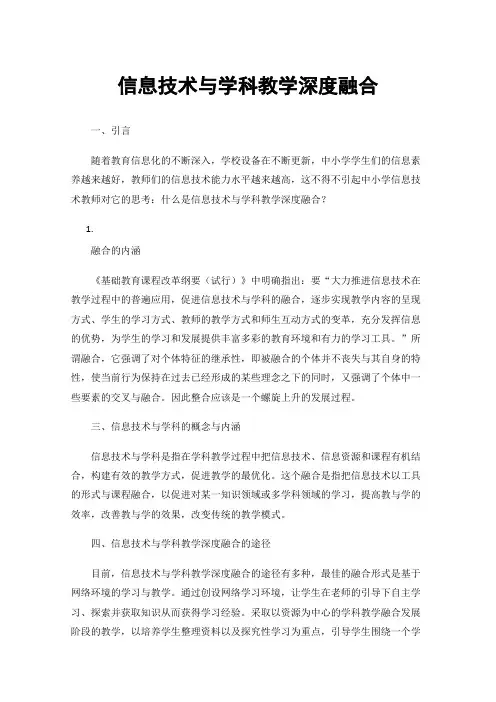 信息技术与学科教学深度融合

一、引言

随着教育信息化的不断深入，学校设备在不断更新，中小学学生们的信息素养越来越好，教师们的信息技术能力水平越来越高，这不得不引起中小学信息技术教师对它的思考：什么是信息技术与学科教学深度融合？

1.

融合的内涵

《基础教育课程改革纲要（试行）》中明确指出：要“大力推进信息技术在教学过程中的普遍应用，促进信息技术与学科的融合，逐步实现教学内容的呈现方式、学生的学习方式、教师的教学方式和师生互动方式的变革，充分发挥信息的优势，为学生的学习和发展提供丰富多彩的教育环境和有力的学习工具。”所谓融合，它强调了对个体特征的继承性，即被融合的个体并不丧失与其自身的特性，使当前行为保持在过去已经形成的某些理念之下的同时，又强调了个体中一些要素的交叉与融合。因此整合应该是一个螺旋上升的发展过程。

三、信息技术与学科的概念与内涵

信息技术与学科是指在学科教学过程中把信息技术、信息资源和课程有机结合，构建有效的教学方式，促进教学的最优化。这个融合是指把信息技术以工具的形式与课程融合，以促进对某一知识领域或多学科领域的学习，提高教与学的效率，改善教与学的效果，改变传统的教学模式。

四、信息技术与学科教学深度融合的途径

目前，信息技术与学科教学深度融合的途径有多种，最佳的融合形式是基于网络环境的学习与教学。通过创设网络学习环境，让学生在老师的引导下自主学习、探索并获取知识从而获得学习经验。采取以资源为中心的学科教学融合发展阶段的教学，以培养学生整理资料以及探究性学习为重点，引导学生围绕一个学